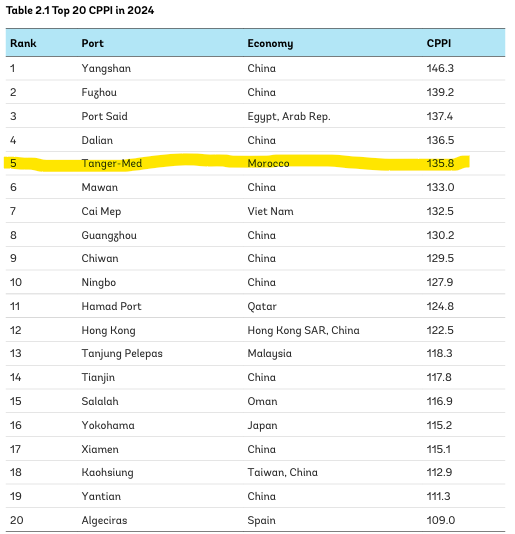 Table 2.1 Top 20 CPPI in 2024

| Rank | Port | Economy | CPPI |
|---|---|---|---|
| 1 | Yangshan | China | 146.3 |
| 2 | Fuzhou | China | 139.2 |
| 3 | Port Said | Egypt, Arab Rep. | 137.4 |
| 4 | Dalian | China | 136.5 |
| 5 | Tanger-Med | Morocco | 135.8 |
| 6 | Mawan | China | 133.0 |
| 7 | Cai Mep | Viet Nam | 132.5 |
| 8 | Guangzhou | China | 130.2 |
| 9 | Chiwan | China | 129.5 |
| 10 | Ningbo | China | 127.9 |
| 11 | Hamad Port | Qatar | 124.8 |
| 12 | Hong Kong | Hong Kong SAR, China | 122.5 |
| 13 | Tanjung Pelepas | Malaysia | 118.3 |
| 14 | Tianjin | China | 117.8 |
| 15 | Salalah | Oman | 116.9 |
| 16 | Yokohama | Japan | 115.2 |
| 17 | Xiamen | China | 115.1 |
| 18 | Kaohsiung | Taiwan, China | 112.9 |
| 19 | Yantian | China | 111.3 |
| 20 | Algeciras | Spain | 109.0 |